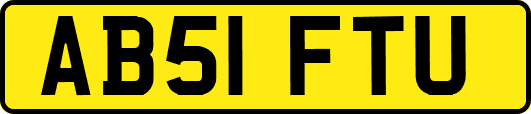 AB51 FTU